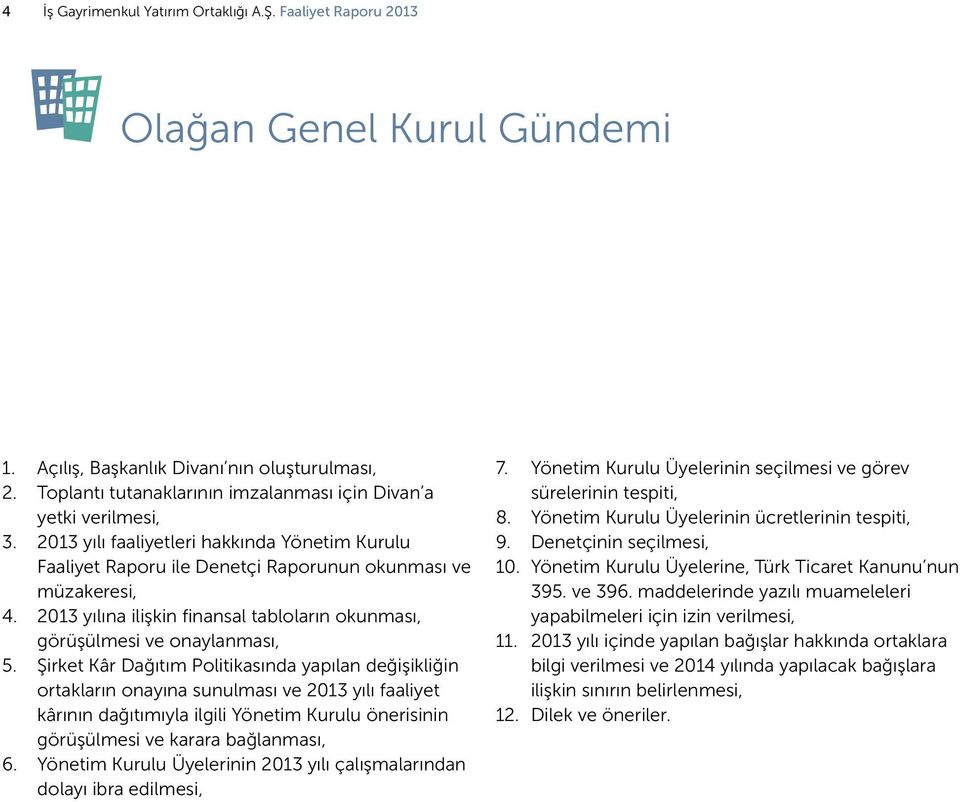 4 İş Gayrimenkul Yatırım Ortaklığı A.Ş. Faaliyet Raporu 2013

Olağan Genel Kurul Gündemi

1. Açılış, Başkanlık Divanı'nın oluşturulması,
2. Toplantı tutanaklarının imzalanması için Divan'a yetki verilmesi,
3. 2013 yılı faaliyetleri hakkında Yönetim Kurulu Faaliyet Raporu ile Denetçi Raporunun okunması ve müzakeresi,
4. 2013 yılına ilişkin finansal tabloların okunması, görüşülmesi ve onaylanması,
5. Şirket Kâr Dağıtım Politikasında yapılan değişikliğin ortakların onayına sunulması ve 2013 yılı faaliyet kârının dağıtımıyla ilgili Yönetim Kurulu önerisinin görüşülmesi ve karara bağlanması,
6. Yönetim Kurulu Üyelerinin 2013 yılı çalışmalarından dolayı ibra edilmesi,
7. Yönetim Kurulu Üyelerinin seçilmesi ve görev sürelerinin tespiti,
8. Yönetim Kurulu Üyelerinin ücretlerinin tespiti,
9. Denetçinin seçilmesi,
10. Yönetim Kurulu Üyelerine, Türk Ticaret Kanunu'nun 395. ve 396. maddelerinde yazılı muameleleri yapabilmeleri için izin verilmesi,
11. 2013 yılı içinde yapılan bağışlar hakkında ortaklara bilgi verilmesi ve 2014 yılında yapılacak bağışlara ilişkin sınırın belirlenmesi,
12. Dilek ve öneriler.